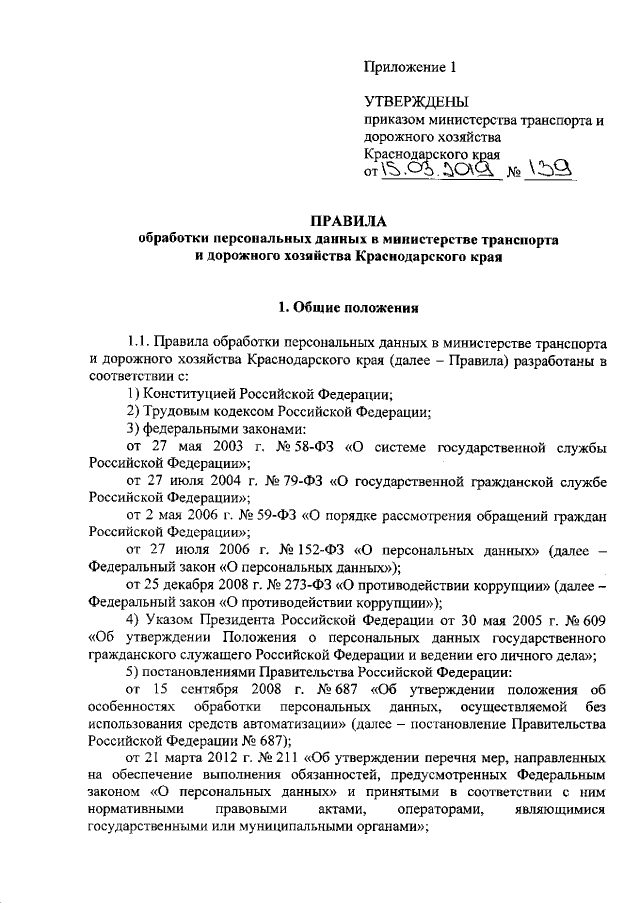 Приложение 1

УТВЕРЖДЕНЫ
приказом министерства транспорта и дорожного хозяйства Краснодарского края
от 15.03.2019 № 139

ПРАВИЛА
обработки персональных данных в министерстве транспорта и дорожного хозяйства Краснодарского края

1. Общие положения

1.1. Правила обработки персональных данных в министерстве транспорта и дорожного хозяйства Краснодарского края (далее – Правила) разработаны в соответствии с:

1) Конституцией Российской Федерации;

2) Трудовым кодексом Российской Федерации;

3) федеральными законами:

от 27 мая 2003 г. № 58-ФЗ «О системе государственной службы Российской Федерации»;

от 27 июля 2004 г. № 79-ФЗ «О государственной гражданской службе Российской Федерации»;

от 2 мая 2006 г. № 59-ФЗ «О порядке рассмотрения обращений граждан Российской Федерации»;

от 27 июля 2006 г. № 152-ФЗ «О персональных данных» (далее – Федеральный закон «О персональных данных»);

от 25 декабря 2008 г. № 273-ФЗ «О противодействии коррупции» (далее – Федеральный закон «О противодействии коррупции»);

4) Указом Президента Российской Федерации от 30 мая 2005 г. № 609 «Об утверждении Положения о персональных данных государственного гражданского служащего Российской Федерации и ведении его личного дела»;

5) постановлениями Правительства Российской Федерации:

от 15 сентября 2008 г. № 687 «Об утверждении положения об особенностях обработки персональных данных, осуществляемой без использования средств автоматизации» (далее – постановление Правительства Российской Федерации № 687);

от 21 марта 2012 г. № 211 «Об утверждении перечня мер, направленных на обеспечение выполнения обязанностей, предусмотренных Федеральным законом «О персональных данных» и принятыми в соответствии с ним нормативными правовыми актами, операторами, являющимися государственными или муниципальными органами»;